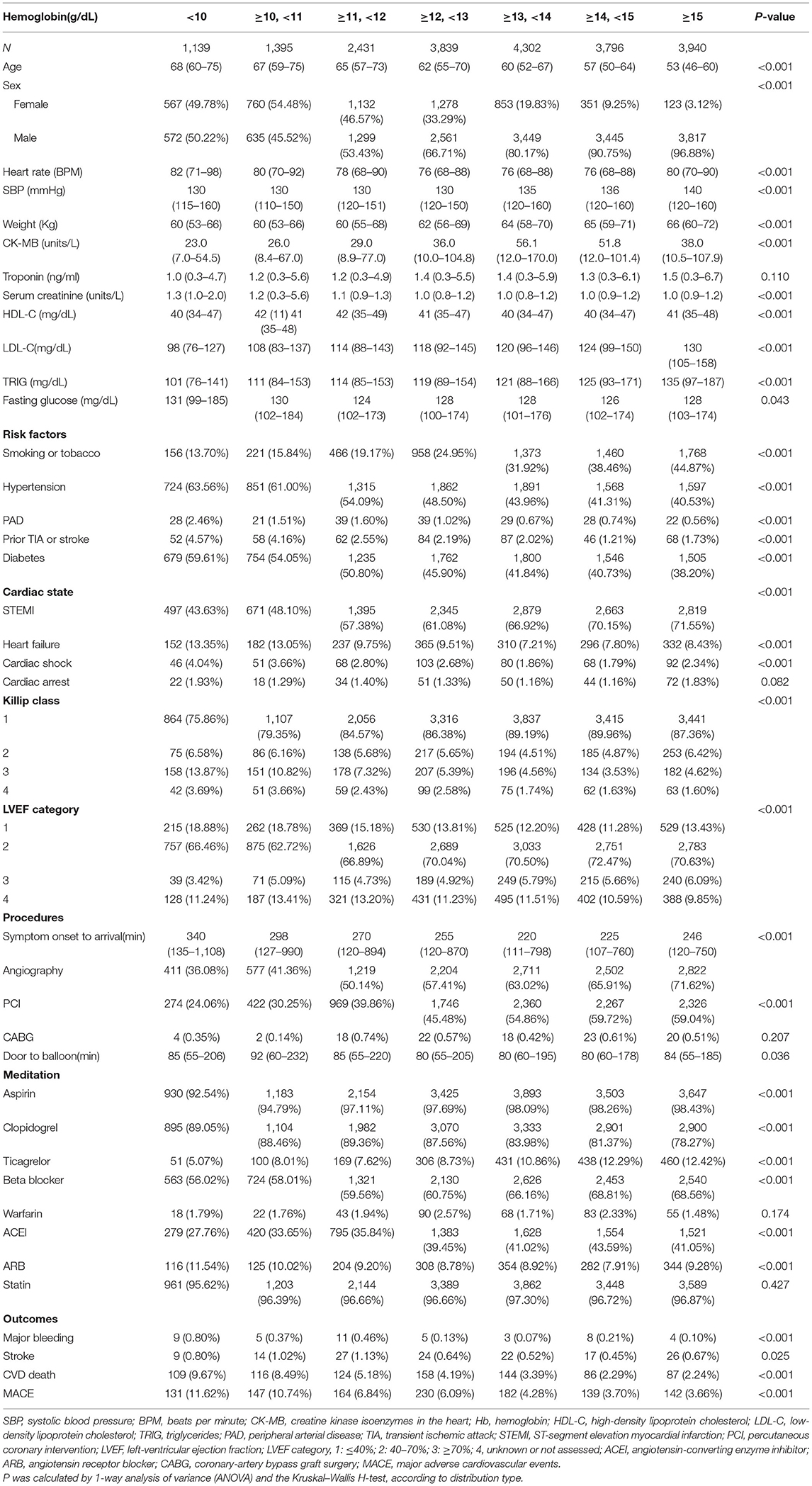 | Hemoglobin(g/dL) | <10 | ≥10, <11 | ≥11, <12 | ≥12, <13 | ≥13, <14 | ≥14, <15 | ≥15 | P-value |
|---|---|---|---|---|---|---|---|---|
| N | 1,139 | 1,395 | 2,431 | 3,839 | 4,302 | 3,796 | 3,940 | |
| Age | 68 (60–75) | 67 (59–75) | 65 (57–73) | 62 (55–70) | 60 (52–67) | 57 (50–64) | 53 (46–60) | <0.001 |
| Sex | | | | | | | | <0.001 |
| Female | 567 (49.78%) | 760 (54.48%) | 1,132 (46.57%) | 1,278 (33.29%) | 853 (19.83%) | 351 (9.25%) | 123 (3.12%) | |
| Male | 572 (50.22%) | 635 (45.52%) | 1,299 (53.43%) | 2,561 (66.71%) | 3,449 (80.17%) | 3,445 (90.75%) | 3,817 (96.88%) | |
| Heart rate (BPM) | 82 (71–98) | 80 (70–92) | 78 (68–90) | 76 (68–88) | 76 (68–88) | 76 (68–88) | 80 (70–90) | <0.001 |
| SBP (mmHg) | 130 (115–160) | 130 (110–150) | 130 (120–151) | 130 (120–150) | 135 (120–160) | 136 (120–160) | 140 (120–160) | <0.001 |
| Weight (Kg) | 60 (53–66) | 60 (53–66) | 60 (55–68) | 62 (56–69) | 64 (58–70) | 65 (59–71) | 66 (60–72) | <0.001 |
| CK-MB (units/L) | 23.0 (7.0–54.5) | 26.0 (8.4–67.0) | 29.0 (8.9–77.0) | 36.0 (10.0–104.8) | 56.1 (12.0–170.0) | 51.8 (12.0–101.4) | 38.0 (10.5–107.9) | <0.001 |
| Troponin (ng/ml) | 1.0 (0.3–4.7) | 1.2 (0.3–5.6) | 1.2 (0.3–4.9) | 1.4 (0.3–5.5) | 1.4 (0.3–5.9) | 1.3 (0.3–6.1) | 1.5 (0.3–6.7) | 0.110 |
| Serum creatinine (units/L) | 1.3 (1.0–2.0) | 1.2 (0.3–5.6) | 1.1 (0.9–1.3) | 1.0 (0.8–1.2) | 1.0 (0.8–1.2) | 1.0 (0.9–1.2) | 1.0 (0.9–1.2) | <0.001 |
| HDL-C (mg/dL) | 40 (34–47) | 42 (11) 41 (35–48) | 42 (35–49) | 41 (35–47) | 40 (34–47) | 40 (34–47) | 41 (35–48) | <0.001 |
| LDL-C(mg/dL) | 98 (76–127) | 108 (83–137) | 114 (88–143) | 118 (92–145) | 120 (96–146) | 124 (99–150) | 130 (105–158) | <0.001 |
| TRIG (mg/dL) | 101 (76–141) | 111 (84–153) | 114 (85–153) | 119 (89–154) | 121 (88–166) | 125 (93–171) | 135 (97–187) | <0.001 |
| Fasting glucose (mg/dL) | 131 (99–185) | 130 (102–184) | 124 (102–173) | 128 (100–174) | 128 (101–176) | 126 (102–174) | 128 (103–174) | 0.043 |
| **Risk factors** | | | | | | | | |
| Smoking or tobacco | 156 (13.70%) | 221 (15.84%) | 466 (19.17%) | 958 (24.95%) | 1,373 (31.92%) | 1,460 (38.46%) | 1,768 (44.87%) | <0.001 |
| Hypertension | 724 (63.56%) | 851 (61.00%) | 1,315 (54.09%) | 1,862 (48.50%) | 1,891 (43.96%) | 1,568 (41.31%) | 1,597 (40.53%) | <0.001 |
| PAD | 28 (2.46%) | 21 (1.51%) | 39 (1.60%) | 39 (1.02%) | 29 (0.67%) | 28 (0.74%) | 22 (0.56%) | <0.001 |
| Prior TIA or stroke | 52 (4.57%) | 58 (4.16%) | 62 (2.55%) | 84 (2.19%) | 87 (2.02%) | 46 (1.21%) | 68 (1.73%) | <0.001 |
| Diabetes | 679 (59.61%) | 754 (54.05%) | 1,235 (50.80%) | 1,762 (45.90%) | 1,800 (41.84%) | 1,546 (40.73%) | 1,505 (38.20%) | <0.001 |
| **Cardiac state** | | | | | | | | <0.001 |
| STEMI | 497 (43.63%) | 671 (48.10%) | 1,395 (57.38%) | 2,345 (61.08%) | 2,879 (66.92%) | 2,663 (70.15%) | 2,819 (71.55%) | |
| Heart failure | 152 (13.35%) | 182 (13.05%) | 237 (9.75%) | 365 (9.51%) | 310 (7.21%) | 296 (7.80%) | 332 (8.43%) | <0.001 |
| Cardiac shock | 46 (4.04%) | 51 (3.66%) | 68 (2.80%) | 103 (2.68%) | 80 (1.86%) | 68 (1.79%) | 92 (2.34%) | <0.001 |
| Cardiac arrest | 22 (1.93%) | 18 (1.29%) | 34 (1.40%) | 51 (1.33%) | 50 (1.16%) | 44 (1.16%) | 72 (1.83%) | 0.082 |
| **Killip class** | | | | | | | | <0.001 |
| 1 | 864 (75.86%) | 1,107 (79.35%) | 2,056 (84.57%) | 3,316 (86.38%) | 3,837 (89.19%) | 3,415 (89.96%) | 3,441 (87.36%) | |
| 2 | 75 (6.58%) | 86 (6.16%) | 138 (5.68%) | 217 (5.65%) | 194 (4.51%) | 185 (4.87%) | 253 (6.42%) | |
| 3 | 158 (13.87%) | 151 (10.82%) | 178 (7.32%) | 207 (5.39%) | 196 (4.56%) | 134 (3.53%) | 182 (4.62%) | |
| 4 | 42 (3.69%) | 51 (3.66%) | 59 (2.43%) | 99 (2.58%) | 75 (1.74%) | 62 (1.63%) | 63 (1.60%) | |
| **LVEF category** | | | | | | | | <0.001 |
| 1 | 215 (18.88%) | 262 (18.78%) | 369 (15.18%) | 530 (13.81%) | 525 (12.20%) | 428 (11.28%) | 529 (13.43%) | |
| 2 | 757 (66.46%) | 875 (62.72%) | 1,626 (66.89%) | 2,689 (70.04%) | 3,033 (70.50%) | 2,751 (72.47%) | 2,783 (70.63%) | |
| 3 | 39 (3.42%) | 71 (5.09%) | 115 (4.73%) | 189 (4.92%) | 249 (5.79%) | 215 (5.66%) | 240 (6.09%) | |
| 4 | 128 (11.24%) | 187 (13.41%) | 321 (13.20%) | 431 (11.23%) | 495 (11.51%) | 402 (10.59%) | 388 (9.85%) | |
| **Procedures** | | | | | | | | |
| Symptom onset to arrival(min) | 340 (135–1,108) | 298 (127–990) | 270 (120–894) | 255 (120–870) | 220 (111–798) | 225 (107–760) | 246 (120–750) | <0.001 |
| Angiography | 411 (36.08%) | 577 (41.36%) | 1,219 (50.14%) | 2,204 (57.41%) | 2,711 (63.02%) | 2,502 (65.91%) | 2,822 (71.62%) | |
| PCI | 274 (24.06%) | 422 (30.25%) | 969 (39.86%) | 1,746 (45.48%) | 2,360 (54.86%) | 2,267 (59.72%) | 2,326 (59.04%) | <0.001 |
| CABG | 4 (0.35%) | 2 (0.14%) | 18 (0.74%) | 22 (0.57%) | 18 (0.42%) | 23 (0.61%) | 20 (0.51%) | 0.207 |
| Door to balloon(min) | 85 (55–206) | 92 (60–232) | 85 (55–220) | 80 (55–205) | 80 (60–195) | 80 (60–178) | 84 (55–185) | 0.036 |
| **Meditation** | | | | | | | | |
| Aspirin | 930 (92.54%) | 1,183 (94.79%) | 2,154 (97.11%) | 3,425 (97.69%) | 3,893 (98.09%) | 3,503 (98.26%) | 3,647 (98.43%) | <0.001 |
| Clopidogrel | 895 (89.05%) | 1,104 (88.46%) | 1,982 (89.36%) | 3,070 (87.56%) | 3,333 (83.98%) | 2,901 (81.37%) | 2,900 (78.27%) | <0.001 |
| Ticagrelor | 51 (5.07%) | 100 (8.01%) | 169 (7.62%) | 306 (8.73%) | 431 (10.86%) | 438 (12.29%) | 460 (12.42%) | <0.001 |
| Beta blocker | 563 (56.02%) | 724 (58.01%) | 1,321 (59.56%) | 2,130 (60.75%) | 2,626 (66.16%) | 2,453 (68.81%) | 2,540 (68.56%) | <0.001 |
| Warfarin | 18 (1.79%) | 22 (1.76%) | 43 (1.94%) | 90 (2.57%) | 68 (1.71%) | 83 (2.33%) | 55 (1.48%) | 0.174 |
| ACEI | 279 (27.76%) | 420 (33.65%) | 795 (35.84%) | 1,383 (39.45%) | 1,628 (41.02%) | 1,554 (43.59%) | 1,521 (41.05%) | <0.001 |
| ARB | 116 (11.54%) | 125 (10.02%) | 204 (9.20%) | 308 (8.78%) | 354 (8.92%) | 282 (7.91%) | 344 (9.28%) | <0.001 |
| Statin | 961 (95.62%) | 1,203 (96.39%) | 2,144 (96.66%) | 3,389 (96.66%) | 3,862 (97.30%) | 3,448 (96.72%) | 3,589 (96.87%) | 0.427 |
| **Outcomes** | | | | | | | | |
| Major bleeding | 9 (0.80%) | 5 (0.37%) | 11 (0.46%) | 5 (0.13%) | 3 (0.07%) | 8 (0.21%) | 4 (0.10%) | <0.001 |
| Stroke | 9 (0.80%) | 14 (1.02%) | 27 (1.13%) | 24 (0.64%) | 22 (0.52%) | 17 (0.45%) | 26 (0.67%) | 0.025 |
| CVD death | 109 (9.67%) | 116 (8.49%) | 124 (5.18%) | 158 (4.19%) | 144 (3.39%) | 86 (2.29%) | 87 (2.24%) | <0.001 |
| MACE | 131 (11.62%) | 147 (10.74%) | 164 (6.84%) | 230 (6.09%) | 182 (4.28%) | 139 (3.70%) | 142 (3.66%) | <0.001 |

SBP, systolic blood pressure; BPM, beats per minute; CK-MB, creatine kinase isoenzymes in the heart; Hb, hemoglobin; HDL-C, high-density lipoprotein cholesterol; LDL-C, low-density lipoprotein cholesterol; TRIG, triglycerides; PAD, peripheral arterial disease; TIA, transient ischemic attack; STEMI, ST-segment elevation myocardial infarction; PCI, percutaneous coronary intervention; LVEF, left-ventricular ejection fraction; LVEF category, 1: ≤40%; 2: 40–70%; 3: ≥70%; 4, unknown or not assessed; ACEI, angiotensin-converting enzyme inhibitor; ARB, angiotensin receptor blocker; CABG, coronary-artery bypass graft surgery; MACE, major adverse cardiovascular events.
P was calculated by 1-way analysis of variance (ANOVA) and the Kruskal–Wallis H-test, according to distribution type.